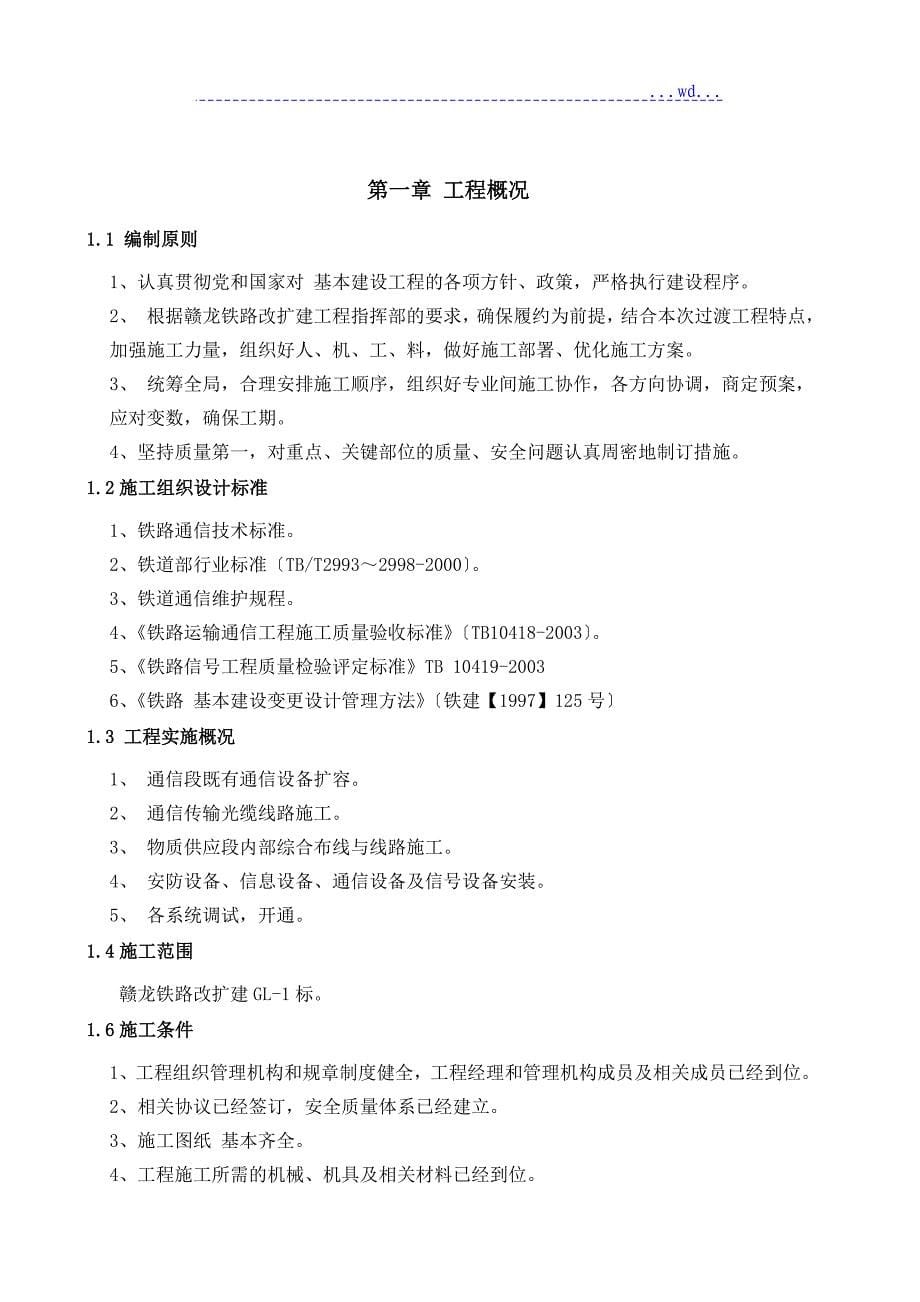 ...wd...

第一章 工程概况

1.1 编制原则

1、认真贯彻党和国家对 基本建设工程的各项方针、政策，严格执行建设程序。

2、 根据赣龙铁路改扩建工程指挥部的要求，确保履约为前提，结合本次过渡工程特点，加强施工力量，组织好人、机、工、料，做好施工部署、优化施工方案。

3、 统筹全局，合理安排施工顺序，组织好专业间施工协作，各方向协调，商定预案，应对变数，确保工期。

4、坚持质量第一，对重点、关键部位的质量、安全问题认真周密地制订措施。

1.2 施工组织设计标准

1、铁路通信技术标准。

2、铁道部行业标准〔TB/T2993～2998-2000〕。

3、铁道通信维护规程。

4、《铁路运输通信工程施工质量验收标准》〔TB10418-2003〕。

5、《铁路信号工程质量检验评定标准》TB 10419-2003

6、《铁路 基本建设变更设计管理方法》〔铁建【1997】125 号〕

1.3 工程实施概况

1、 通信段既有通信设备扩容。

2、 通信传输光缆线路施工。

3、 物质供应段内部综合布线与线路施工。

4、 安防设备、信息设备、通信设备及信号设备安装。

5、 各系统调试，开通。

1.4 施工范围

赣龙铁路改扩建 GL-1 标。

1.6 施工条件

1、工程组织管理机构和规章制度健全，工程经理和管理机构成员及相关成员已经到位。

2、相关协议已经签订，安全质量体系已经建立。

3、施工图纸 基本齐全。

4、工程施工所需的机械、机具及相关材料已经到位。